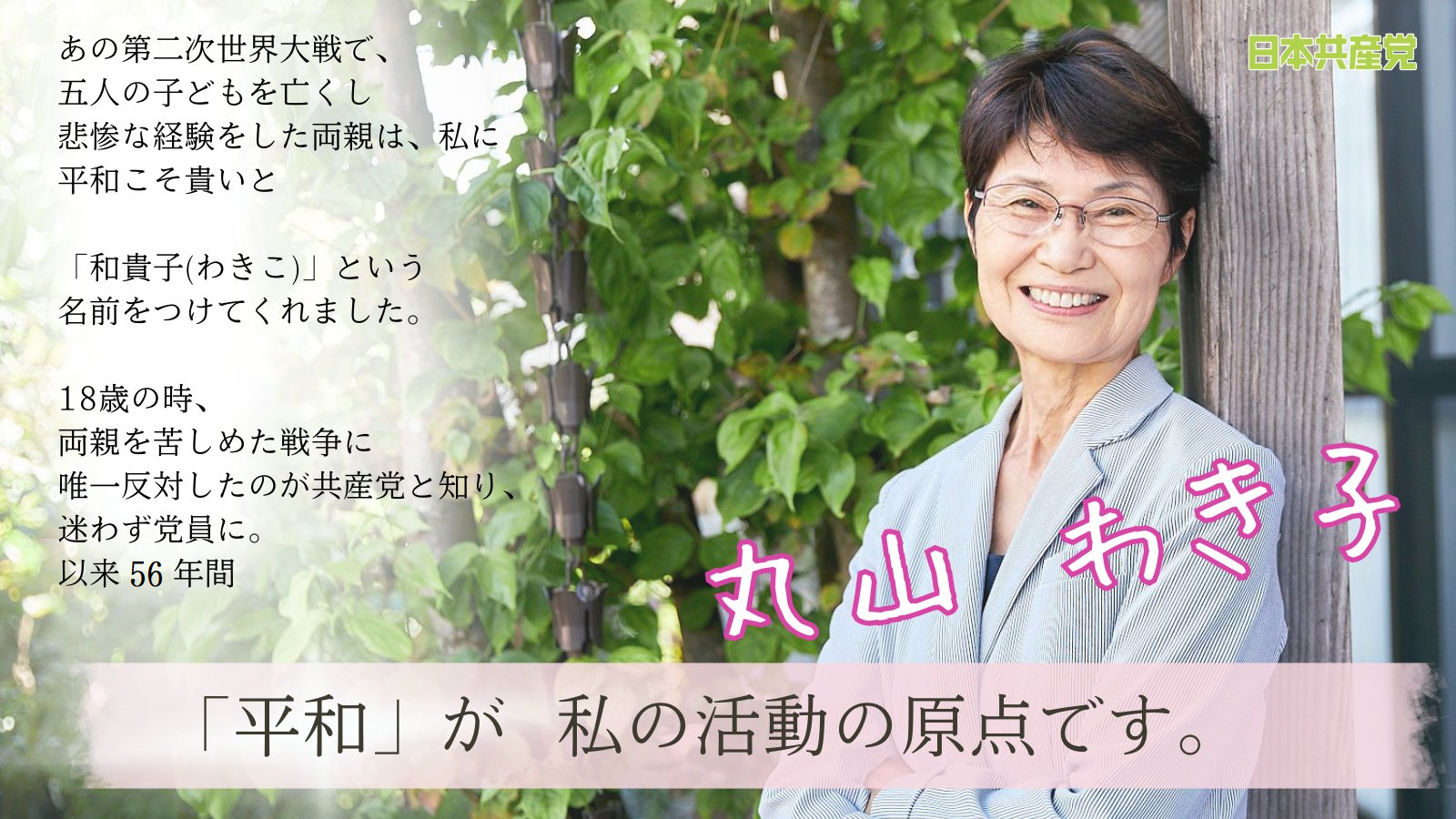 あの第二次世界大戦で、
五人の子どもを亡くし
悲惨な経験をした両親は、私に
平和こそ貴いと

「和貴子(わきこ)」という
名前をつけてくれました。

18歳の時、
両親を苦しめた戦争に
唯一反対したのが共産党と知り、
迷わず党員に。
以来 56 年間

日本共産党

丸山 わき子

「平和」が 私の活動の原点です。